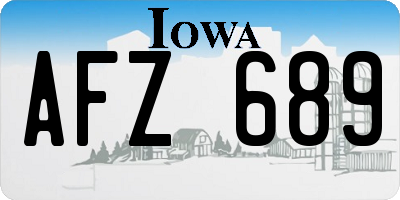 IOWA

AFZ 689